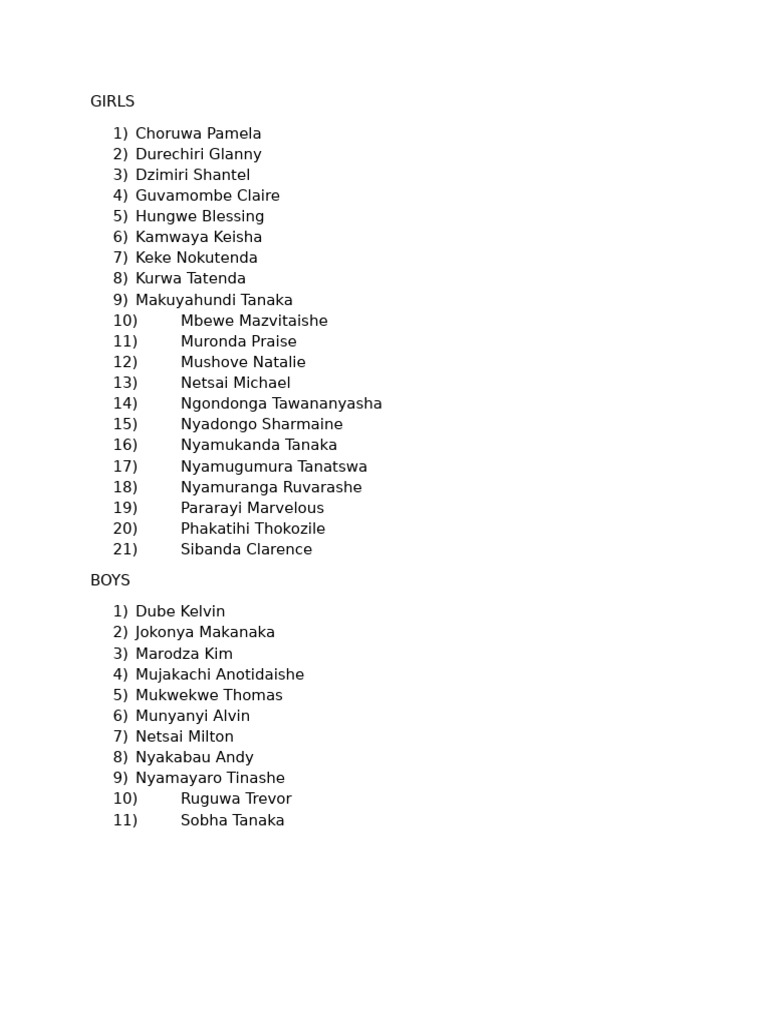 GIRLS

1) Choruwa Pamela
2) Durechiri Glanny
3) Dzimiri Shantel
4) Guvamombe Claire
5) Hungwe Blessing
6) Kamwaya Keisha
7) Keke Nokutenda
8) Kurwa Tatenda
9) Makuyahundi Tanaka
10) Mbewe Mazvitaishe
11) Muronda Praise
12) Mushove Natalie
13) Netsai Michael
14) Ngondonga Tawananyasha
15) Nyadongo Sharmaine
16) Nyamukanda Tanaka
17) Nyamugumura Tanatswa
18) Nyamuranga Ruvarashe
19) Pararayi Marvelous
20) Phakatihi Thokozile
21) Sibanda Clarence

BOYS

1) Dube Kelvin
2) Jokonya Makanaka
3) Marodza Kim
4) Mujakachi Anotidaishe
5) Mukwekwe Thomas
6) Munyanyi Alvin
7) Netsai Milton
8) Nyakabau Andy
9) Nyamayaro Tinashe
10) Ruguwa Trevor
11) Sobha Tanaka